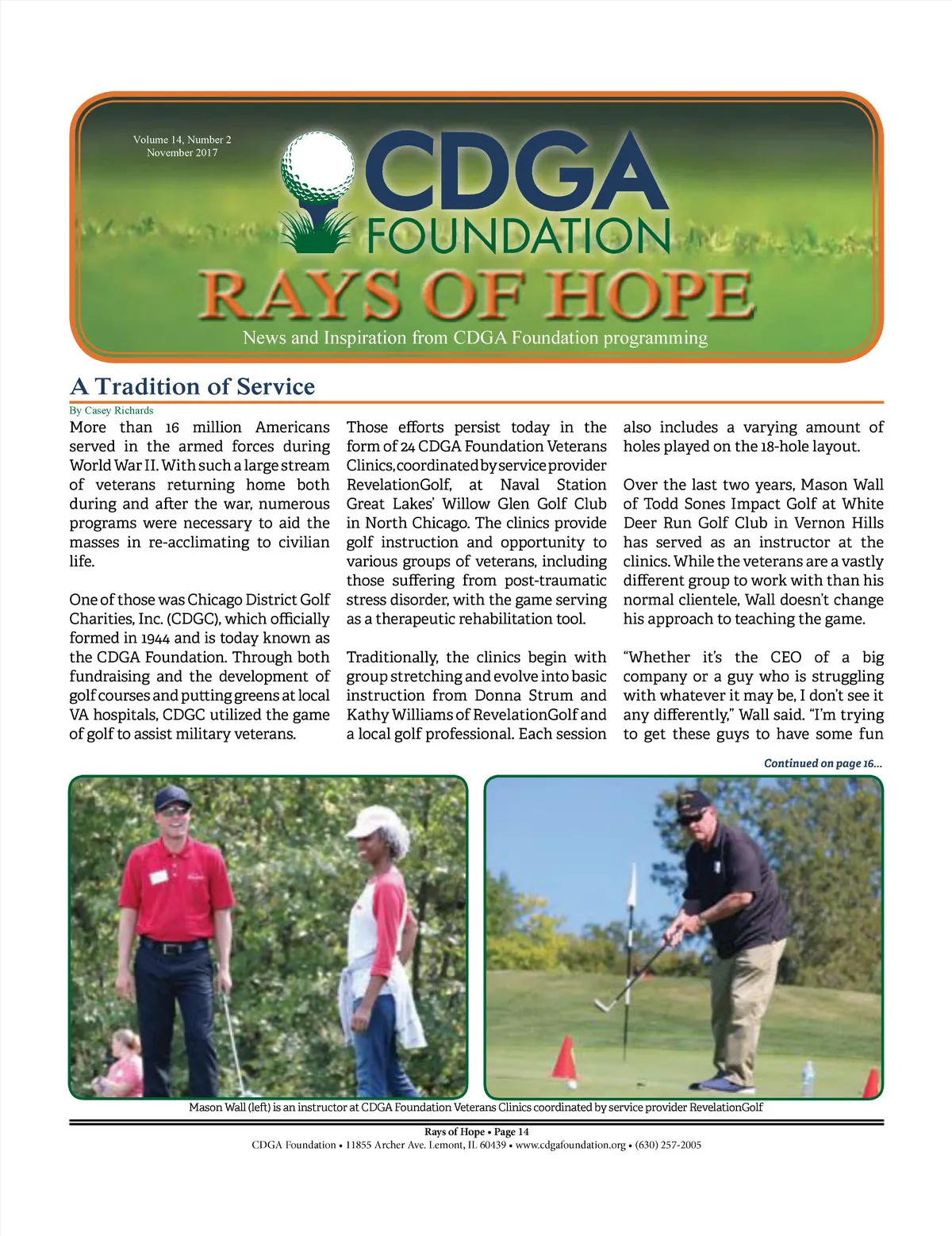 Volume 14, Number 2
November 2017

CDGA
FOUNDATION

RAYS OF HOPE

News and Inspiration from CDGA Foundation programming

A Tradition of Service

By Casey Richards

More than 16 million Americans served in the armed forces during World War II. With such a large stream of veterans returning home both during and after the war, numerous programs were necessary to aid the masses in re-acclimating to civilian life.

One of those was Chicago District Golf Charities, Inc. (CDGC), which officially formed in 1944 and is today known as the CDGA Foundation. Through both fundraising and the development of golf courses and putting greens at local VA hospitals, CDGC utilized the game of golf to assist military veterans.

Those efforts persist today in the form of 24 CDGA Foundation Veterans Clinics, coordinated by service provider RevelationGolf, at Naval Station Great Lakes' Willow Glen Golf Club in North Chicago. The clinics provide golf instruction and opportunity to various groups of veterans, including those suffering from post-traumatic stress disorder, with the game serving as a therapeutic rehabilitation tool.

Traditionally, the clinics begin with group stretching and evolve into basic instruction from Donna Strum and Kathy Williams of RevelationGolf and a local golf professional. Each session also includes a varying amount of holes played on the 18-hole layout.

Over the last two years, Mason Wall of Todd Sones Impact Golf at White Deer Run Golf Club in Vernon Hills has served as an instructor at the clinics. While the veterans are a vastly different group to work with than his normal clientele, Wall doesn't change his approach to teaching the game.

"Whether it's the CEO of a big company or a guy who is struggling with whatever it may be, I don't see it any differently," Wall said. "I'm trying to get these guys to have some fun

Continued on page 16...

Mason Wall (left) is an instructor at CDGA Foundation Veterans Clinics coordinated by service provider RevelationGolf

Rays of Hope • Page 14
CDGA Foundation • 11855 Archer Ave. Lemont, IL 60439 • www.cdgafoundation.org • (630) 257-2005